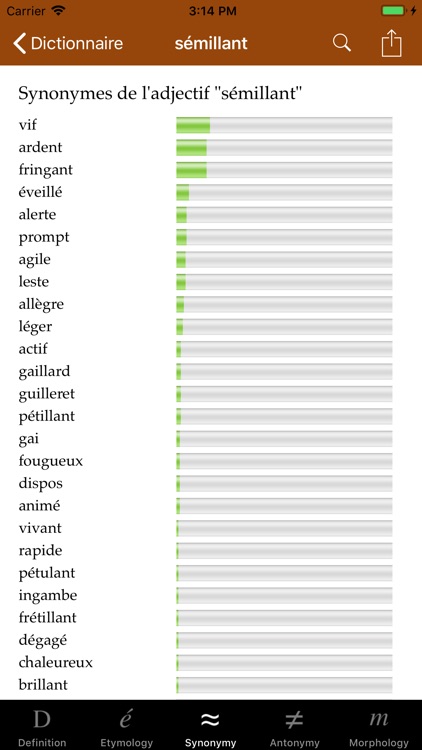 Carrier 3:14 PM

Dictionnaire sémillant

Synonymes de l'adjectif "sémillant"

vif
ardent
fringant
éveillé
alerte
prompt
agile
leste
allègre
léger
actif
gaillard
guilleret
pétillant
gai
fougueux
dispos
animé
vivant
rapide
pétulant
ingambe
frétillant
dégagé
chaleureux
brillant

D Definition
é Etymology
≈ Synonymy
≠ Antonymy
m Morphology